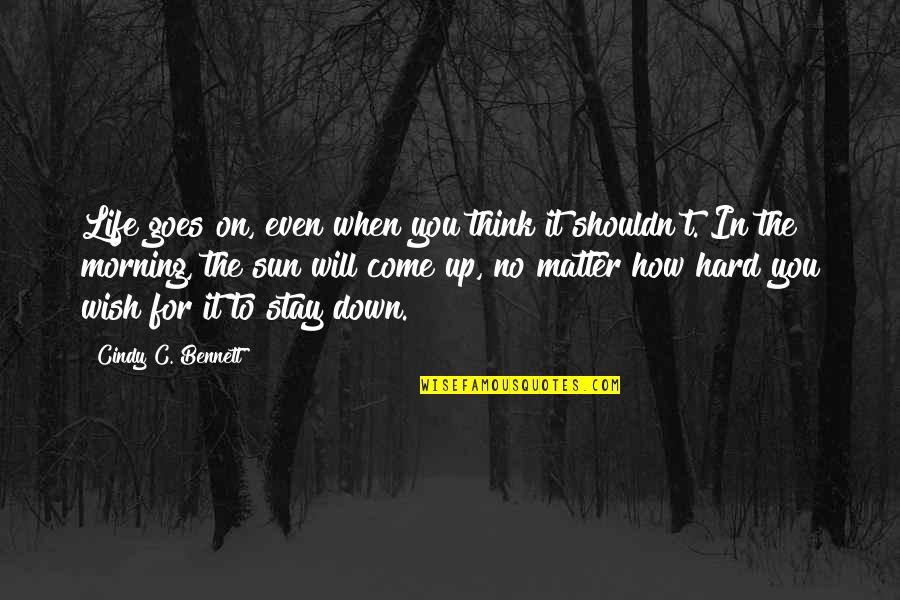 Life goes on, even when you think it shouldn't. In the morning, the sun will come up, no matter how hard you wish for it to stay down.

Cindy C. Bennett

WISEFAMOUSQUOTES.COM